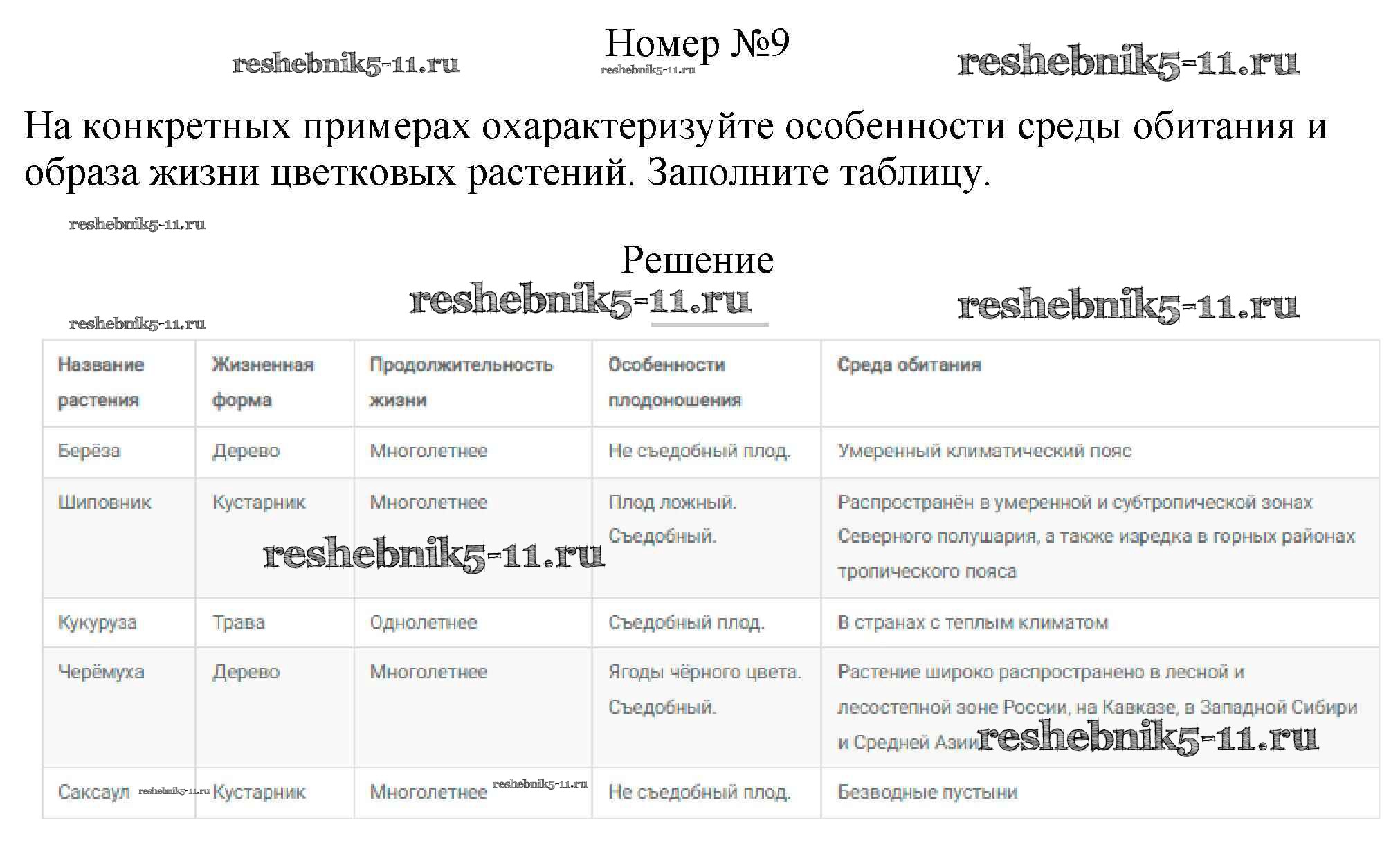 reshebnik5-11.ru Номер №9 reshebnik5-11.ru reshebnik5-11.ru

На конкретных примерах охарактеризуйте особенности среды обитания и образа жизни цветковых растений. Заполните таблицу.

reshebnik5-11.ru

Решение

reshebnik5-11.ru reshebnik5-11.ru

reshebnik5-11.ru

| Название растения | Жизненная форма | Продолжительность жизни | Особенности плодоношения | Среда обитания |
|---|---|---|---|---|
| Берёза | Дерево | Многолетнее | Не съедобный плод. | Умеренный климатический пояс |
| Шиповник | Кустарник | Многолетнее | Плод ложный. Съедобный. | Распространён в умеренной и субтропической зонах Северного полушария, а также изредка в горных районах тропического пояса |
| Кукуруза | Трава | Однолетнее | Съедобный плод. | В странах с теплым климатом |
| Черёмуха | Дерево | Многолетнее | Ягоды чёрного цвета. Съедобный. | Растение широко распространено в лесной и лесостепной зоне России, на Кавказе, в Западной Сибири и Средней Азии |
| Саксаул | Кустарник | Многолетнее | Не съедобный плод. | Безводные пустыни |

reshebnik5-11.ru reshebnik5-11.ru reshebnik5-11.ru reshebnik5-11.ru